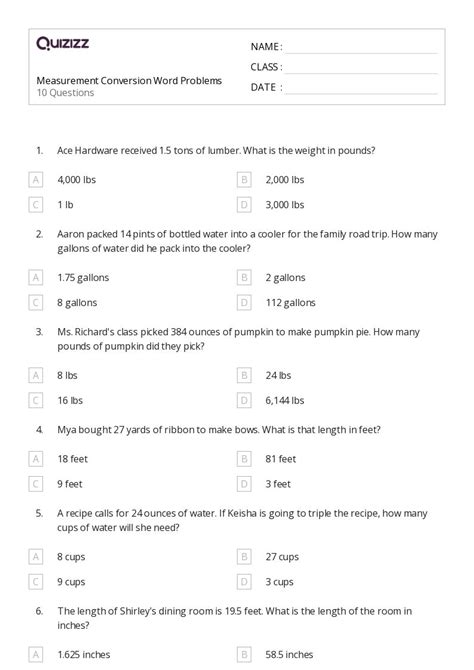 Quizizz

NAME :
CLASS :
DATE :

Measurement Conversion Word Problems
10 Questions

1. Ace Hardware received 1.5 tons of lumber. What is the weight in pounds?

A 4,000 lbs
B 2,000 lbs
C 1 lb
D 3,000 lbs

2. Aaron packed 14 pints of bottled water into a cooler for the family road trip. How many gallons of water did he pack into the cooler?

A 1.75 gallons
B 2 gallons
C 8 gallons
D 112 gallons

3. Ms. Richard's class picked 384 ounces of pumpkin to make pumpkin pie. How many pounds of pumpkin did they pick?

A 8 lbs
B 24 lbs
C 16 lbs
D 6,144 lbs

4. Mya bought 27 yards of ribbon to make bows. What is that length in feet?

A 18 feet
B 81 feet
C 9 feet
D 3 feet

5. A recipe calls for 24 ounces of water. If Keisha is going to triple the recipe, how many cups of water will she need?

A 8 cups
B 27 cups
C 9 cups
D 3 cups

6. The length of Shirley's dining room is 19.5 feet. What is the length of the room in inches?

A 1.625 inches
B 58.5 inches